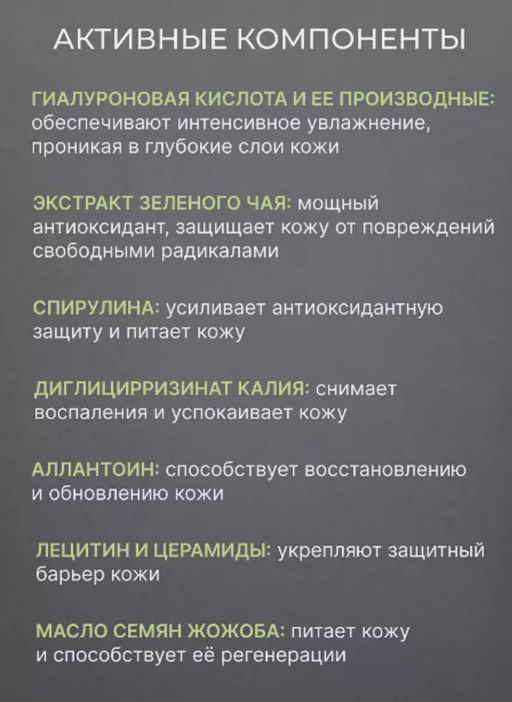 АКТИВНЫЕ КОМПОНЕНТЫ

ГИАЛУРОНОВАЯ КИСЛОТА И ЕЕ ПРОИЗВОДНЫЕ: обеспечивают интенсивное увлажнение, проникая в глубокие слои кожи

ЭКСТРАКТ ЗЕЛЕНОГО ЧАЯ: мощный антиоксидант, защищает кожу от повреждений свободными радикалами

СПИРУЛИНА: усиливает антиоксидантную защиту и питает кожу

ДИГЛИЦИРРИЗИНАТ КАЛИЯ: снимает воспаления и успокаивает кожу

АЛЛАНТОИН: способствует восстановлению и обновлению кожи

ЛЕЦИТИН И ЦЕРАМИДЫ: укрепляют защитный барьер кожи

МАСЛО СЕМЯН ЖОЖОБА: питает кожу и способствует её регенерации